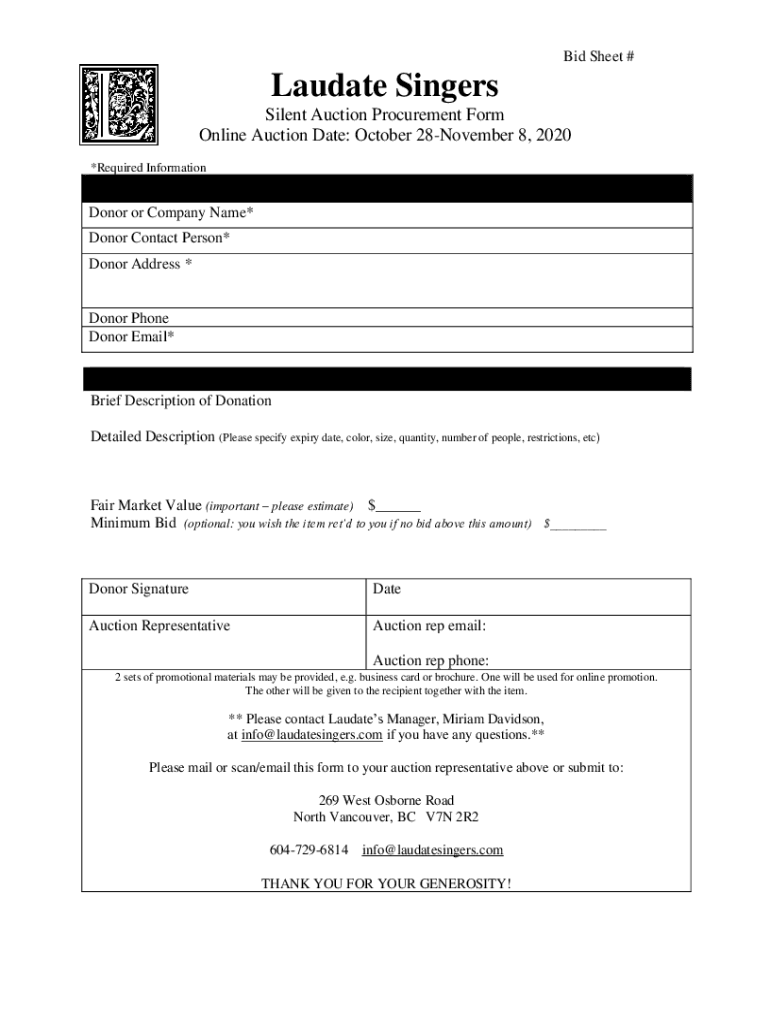 Bid Sheet #

Laudate Singers

Silent Auction Procurement Form
Online Auction Date: October 28-November 8, 2020

*Required Information

Donor or Company Name*

Donor Contact Person*

Donor Address *

Donor Phone
Donor Email*

Brief Description of Donation

Detailed Description (Please specify expiry date, color, size, quantity, number of people, restrictions, etc)

Fair Market Value (important – please estimate) $______
Minimum Bid (optional: you wish the item ret'd to you if no bid above this amount) $________

| Donor Signature | Date |
|---|---|
| Auction Representative | Auction rep email: Auction rep phone: |

2 sets of promotional materials may be provided, e.g. business card or brochure. One will be used for online promotion. The other will be given to the recipient together with the item.

** Please contact Laudate's Manager, Miriam Davidson, at info@laudatesingers.com if you have any questions.**

Please mail or scan/email this form to your auction representative above or submit to:

269 West Osborne Road
North Vancouver, BC V7N 2R2

604-729-6814 info@laudatesingers.com

THANK YOU FOR YOUR GENEROSITY!